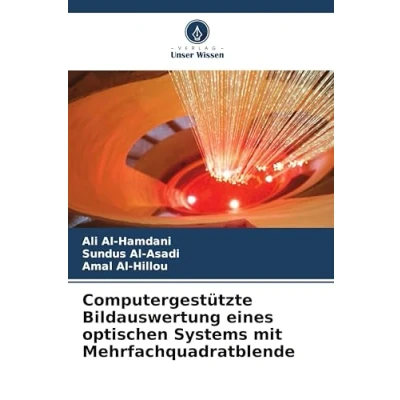 - VERLAG -
Unser Wissen

Ali Al-Hamdani
Sundus Al-Asadi
Amal Al-Hillou

Computergestützte Bildauswertung eines optischen Systems mit Mehrfachquadratblende